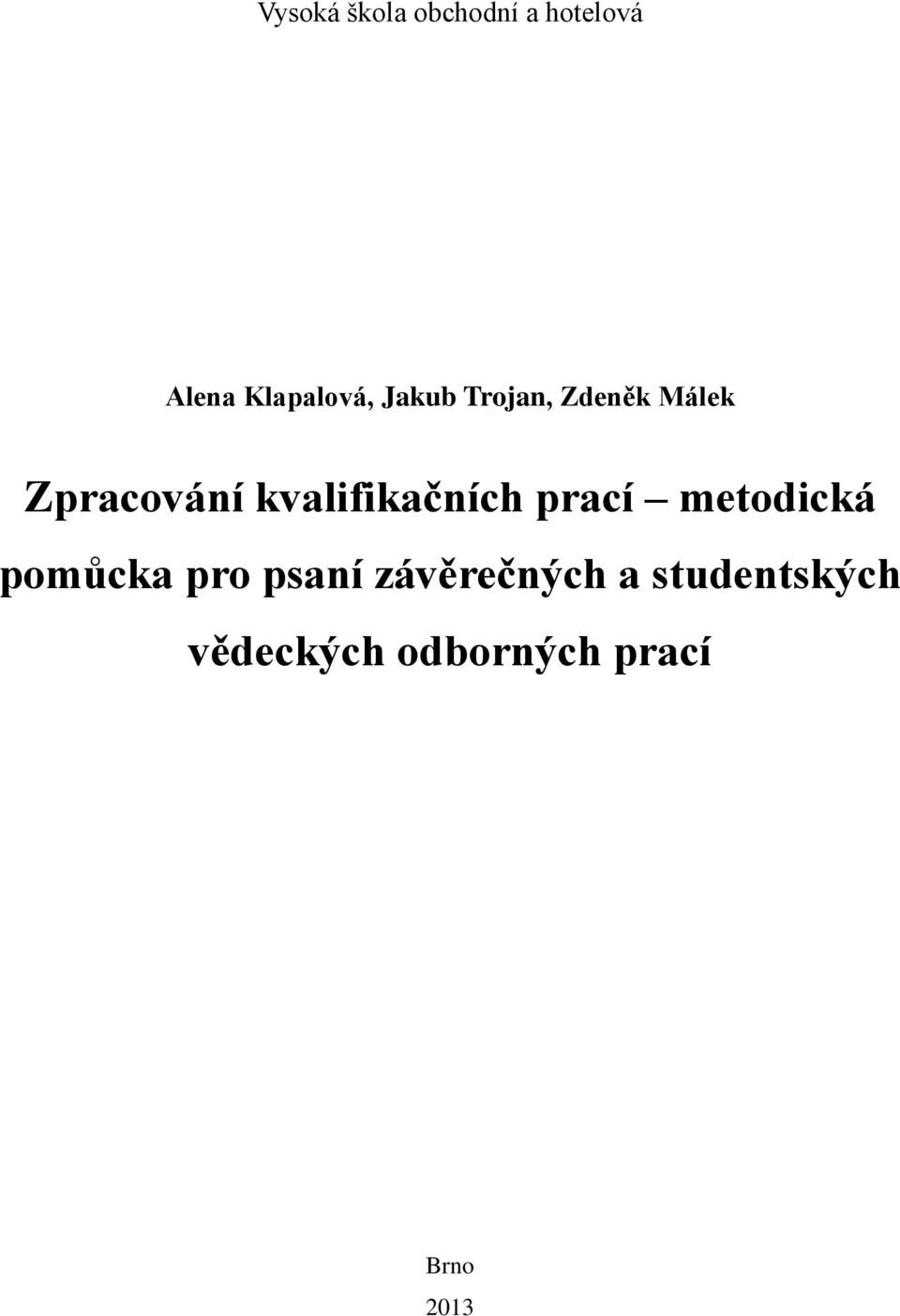 Vysoká škola obchodní a hotelová

Alena Klapalová, Jakub Trojan, Zdeněk Málek

Zpracování kvalifikačních prací – metodická pomůcka pro psaní závěrečných a studentských vědeckých odborných prací

Brno

2013